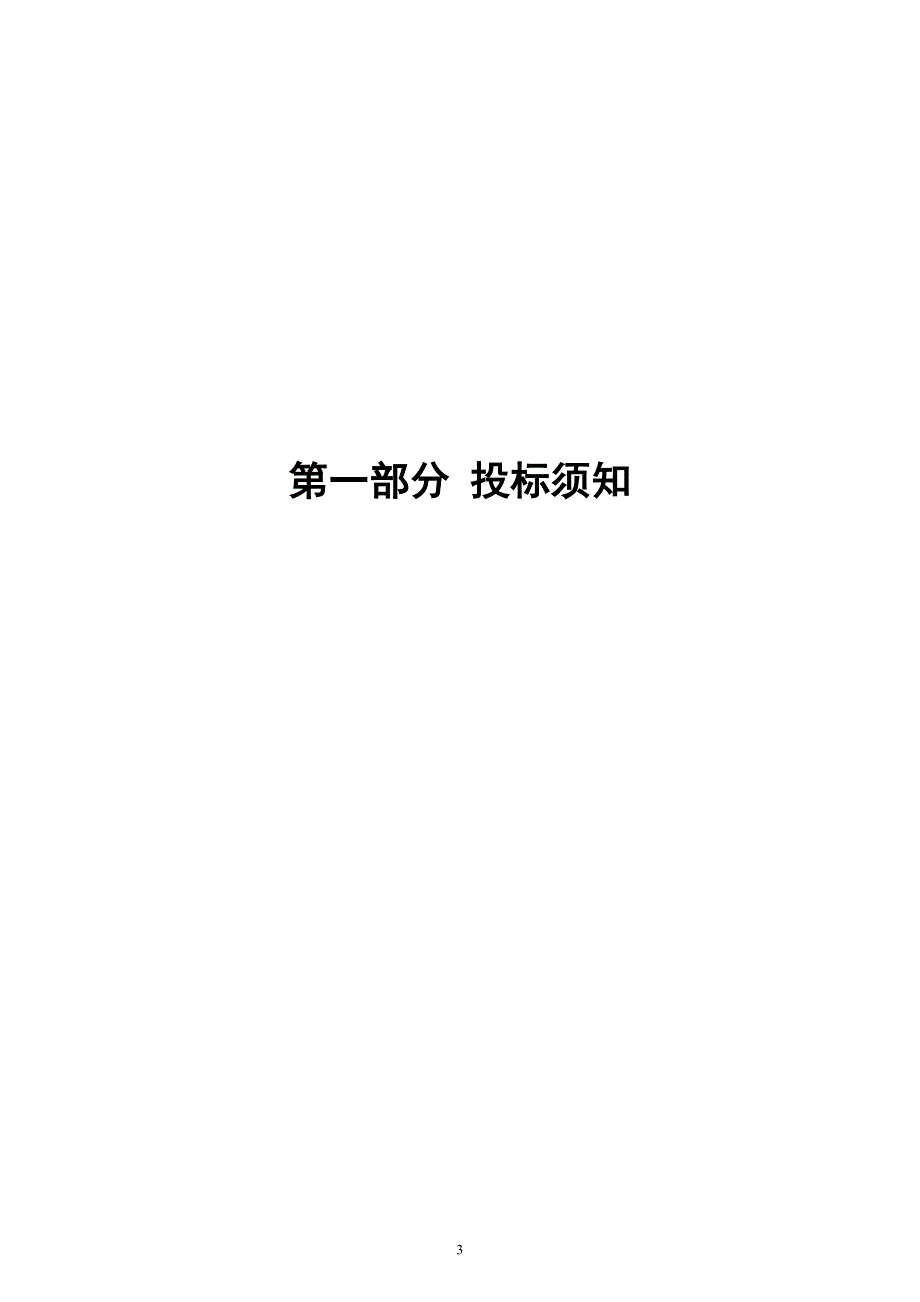 第一部分  投标须知

3